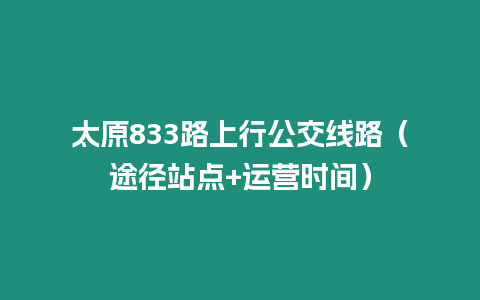 太原833路上行公交线路（途径站点+运营时间）